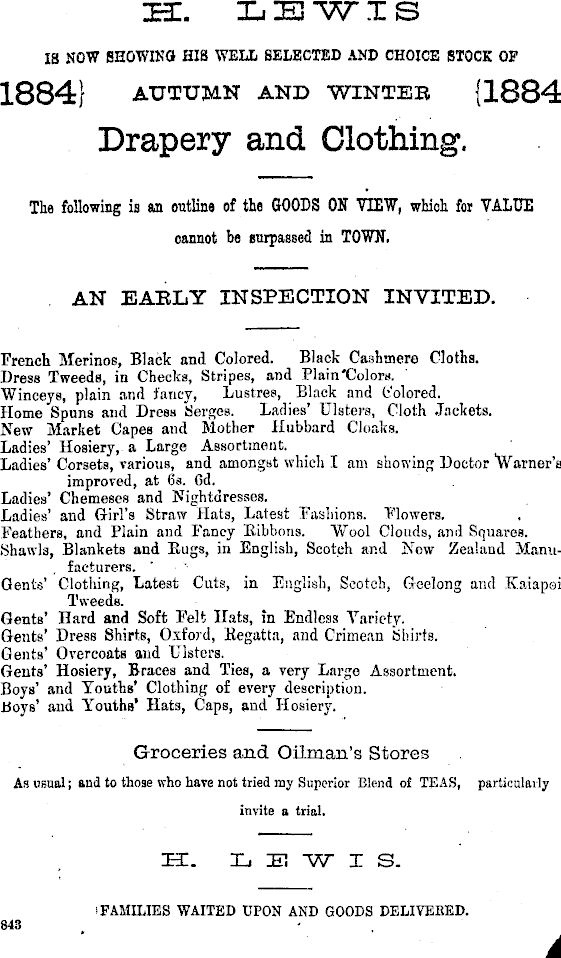 H. LEWIS

IS NOW SHOWING HIS WELL SELECTED AND CHOICE STOCK OF

1884} AUTUMN AND WINTER {1884

Drapery and Clothing.

The following is an outline of the GOODS ON VIEW, which for VALUE cannot be surpassed in TOWN.

AN EARLY INSPECTION INVITED.

French Merinos, Black and Colored. Black Cashmere Cloths.
Dress Tweeds, in Checks, Stripes, and Plain Colors.
Winceys, plain and fancy, Lustres, Black and Colored.
Home Spuns and Dress Serges. Ladies' Ulsters, Cloth Jackets.
New Market Capes and Mother Hubbard Cloaks.
Ladies' Hosiery, a Large Assortment.
Ladies' Corsets, various, and amongst which I am showing Doctor Warner's improved, at 6s. 6d.
Ladies' Chemeses and Nightdresses.
Ladies' and Girl's Straw Hats, Latest Fashions. Flowers.
Feathers, and Plain and Fancy Ribbons. Wool Clouds, and Squares.
Shawls, Blankets and Rugs, in English, Scotch and New Zealand Manufacturers.
Gents' Clothing, Latest Cuts, in English, Scotch, Geelong and Kaiapoi Tweeds.
Gents' Hard and Soft Felt Hats, in Endless Variety.
Gents' Dress Shirts, Oxford, Regatta, and Crimean Shirts.
Gents' Overcoats and Ulsters.
Gents' Hosiery, Braces and Ties, a very Large Assortment.
Boys' and Youths' Clothing of every description.
Boys' and Youths' Hats, Caps, and Hosiery.

Groceries and Oilman's Stores

As usual; and to those who have not tried my Superior Blend of TEAS, particularly invite a trial.

H. LEWIS.

FAMILIES WAITED UPON AND GOODS DELIVERED.

843